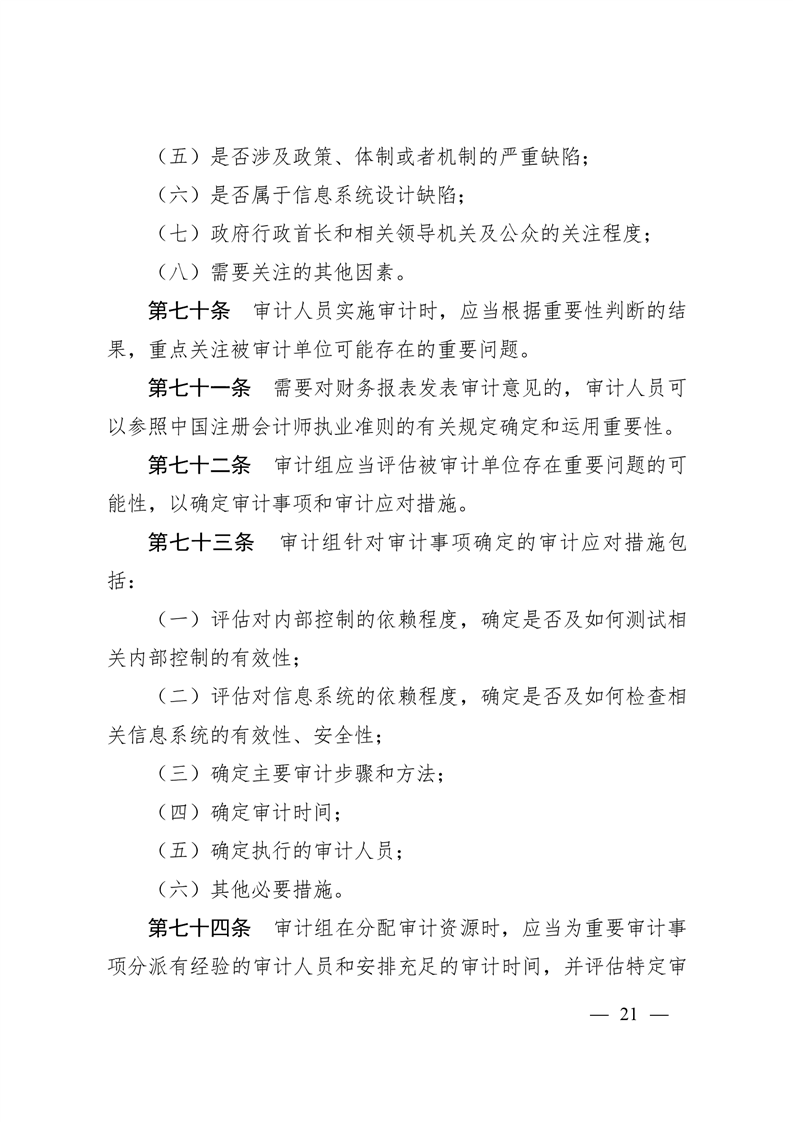 （五）是否涉及政策、体制或者机制的严重缺陷；

（六）是否属于信息系统设计缺陷；

（七）政府行政首长和相关领导机关及公众的关注程度；

（八）需要关注的其他因素。

第七十条　审计人员实施审计时，应当根据重要性判断的结果，重点关注被审计单位可能存在的重要问题。

第七十一条　需要对财务报表发表审计意见的，审计人员可以参照中国注册会计师执业准则的有关规定确定和运用重要性。

第七十二条　审计组应当评估被审计单位存在重要问题的可能性，以确定审计事项和审计应对措施。

第七十三条　审计组针对审计事项确定的审计应对措施包括：

（一）评估对内部控制的依赖程度，确定是否及如何测试相关内部控制的有效性；

（二）评估对信息系统的依赖程度，确定是否及如何检查相关信息系统的有效性、安全性；

（三）确定主要审计步骤和方法；

（四）确定审计时间；

（五）确定执行的审计人员；

（六）其他必要措施。

第七十四条　审计组在分配审计资源时，应当为重要审计事项分派有经验的审计人员和安排充足的审计时间，并评估特定审

— 21 —